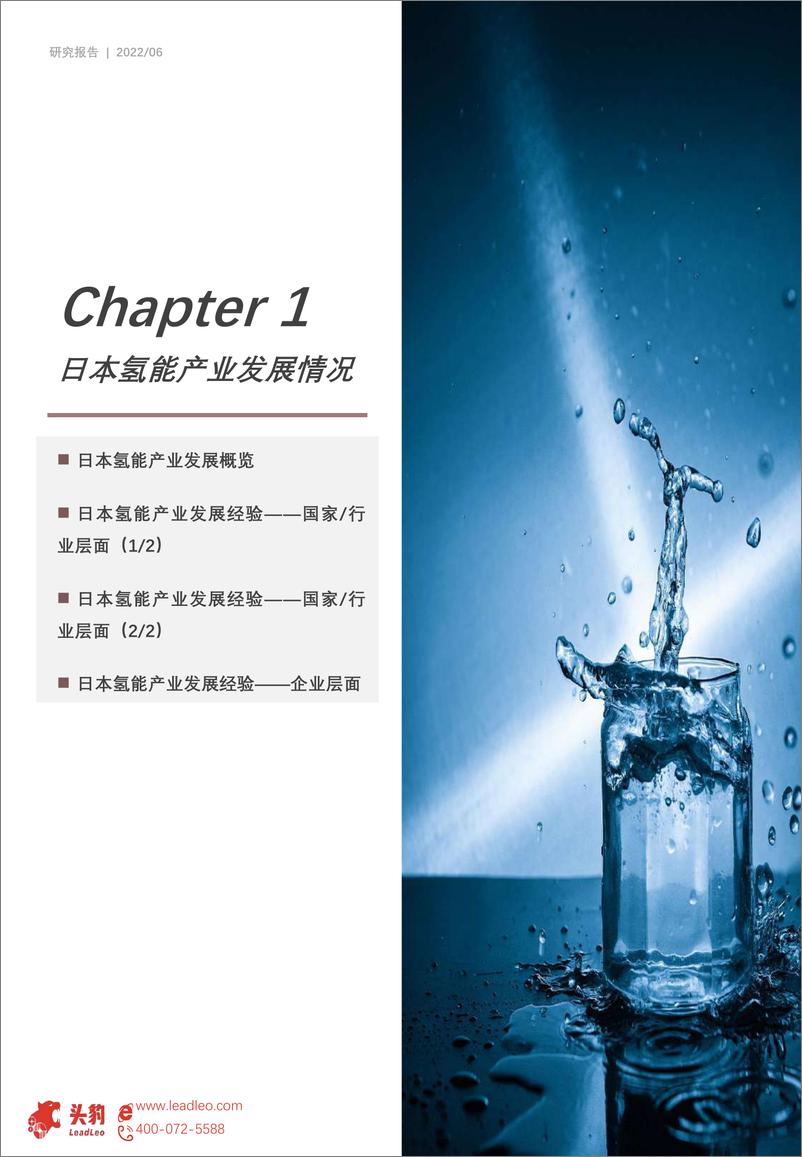 研究报告 | 2022/06

Chapter 1

日本氢能产业发展情况

■ 日本氢能产业发展概览

■ 日本氢能产业发展经验——国家/行业层面（1/2）

■ 日本氢能产业发展经验——国家/行业层面（2/2）

■ 日本氢能产业发展经验——企业层面

头豹 LeadLeo

www.leadleo.com

400-072-5588